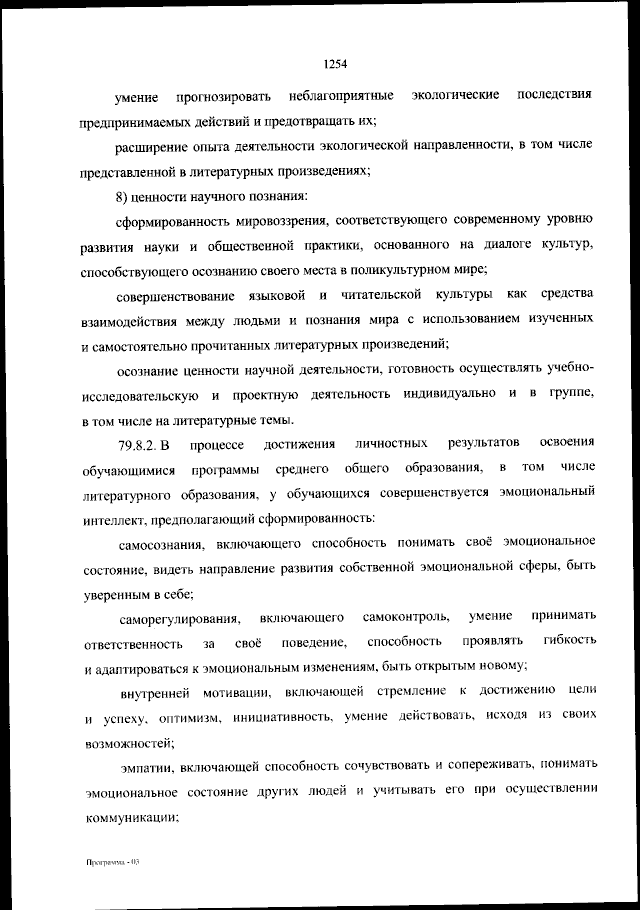 1254

умение прогнозировать неблагоприятные экологические последствия предпринимаемых действий и предотвращать их;

расширение опыта деятельности экологической направленности, в том числе представленной в литературных произведениях;

8) ценности научного познания:

сформированность мировоззрения, соответствующего современному уровню развития науки и общественной практики, основанного на диалоге культур, способствующего осознанию своего места в поликультурном мире;

совершенствование языковой и читательской культуры как средства взаимодействия между людьми и познания мира с использованием изученных и самостоятельно прочитанных литературных произведений;

осознание ценности научной деятельности, готовность осуществлять учебно-исследовательскую и проектную деятельность индивидуально и в группе, в том числе на литературные темы.

79.8.2. В процессе достижения личностных результатов освоения обучающимися программы среднего общего образования, в том числе литературного образования, у обучающихся совершенствуется эмоциональный интеллект, предполагающий сформированность:

самосознания, включающего способность понимать своё эмоциональное состояние, видеть направление развития собственной эмоциональной сферы, быть уверенным в себе;

саморегулирования, включающего самоконтроль, умение принимать ответственность за своё поведение, способность проявлять гибкость и адаптироваться к эмоциональным изменениям, быть открытым новому;

внутренней мотивации, включающей стремление к достижению цели и успеху, оптимизм, инициативность, умение действовать, исходя из своих возможностей;

эмпатии, включающей способность сочувствовать и сопереживать, понимать эмоциональное состояние других людей и учитывать его при осуществлении коммуникации;

Программа - 03